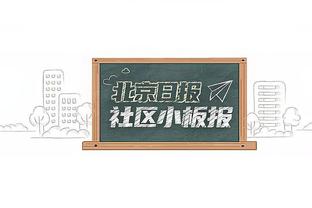 北京日报
社区小板报